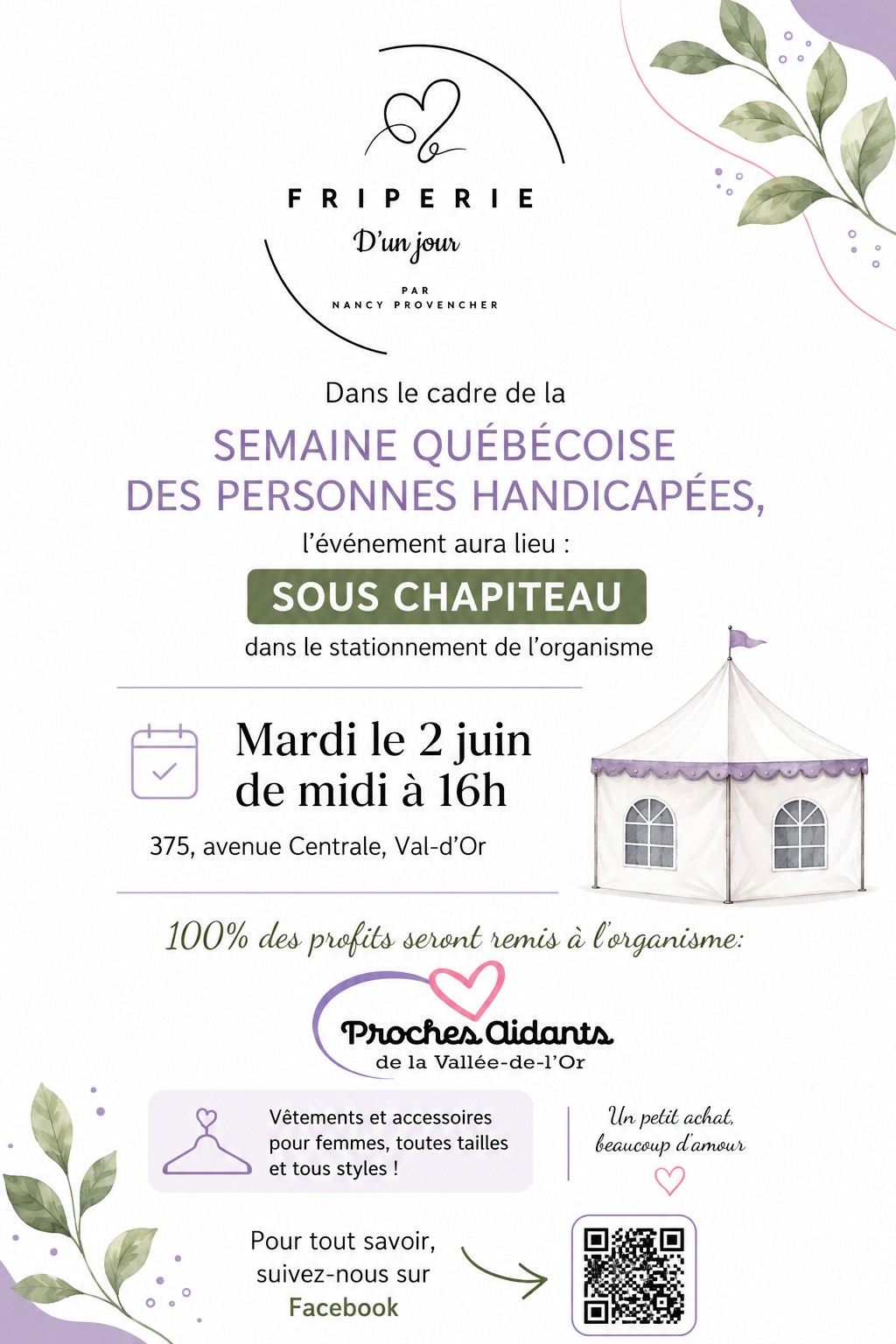 FRIPERIE
D'un jour
PAR
NANCY PROVENCHER

Dans le cadre de la
SEMAINE QUÉBÉCOISE DES PERSONNES HANDICAPÉES,
l'événement aura lieu :
SOUS CHAPITEAU
dans le stationnement de l'organisme

Mardi le 2 juin
de midi à 16h
375, avenue Centrale, Val-d'Or

100% des profits seront remis à l'organisme:
Proches Aidants
de la Vallée-de-l'Or

Vêtements et accessoires pour femmes, toutes tailles et tous styles !

Un petit achat, beaucoup d'amour

Pour tout savoir, suivez-nous sur Facebook